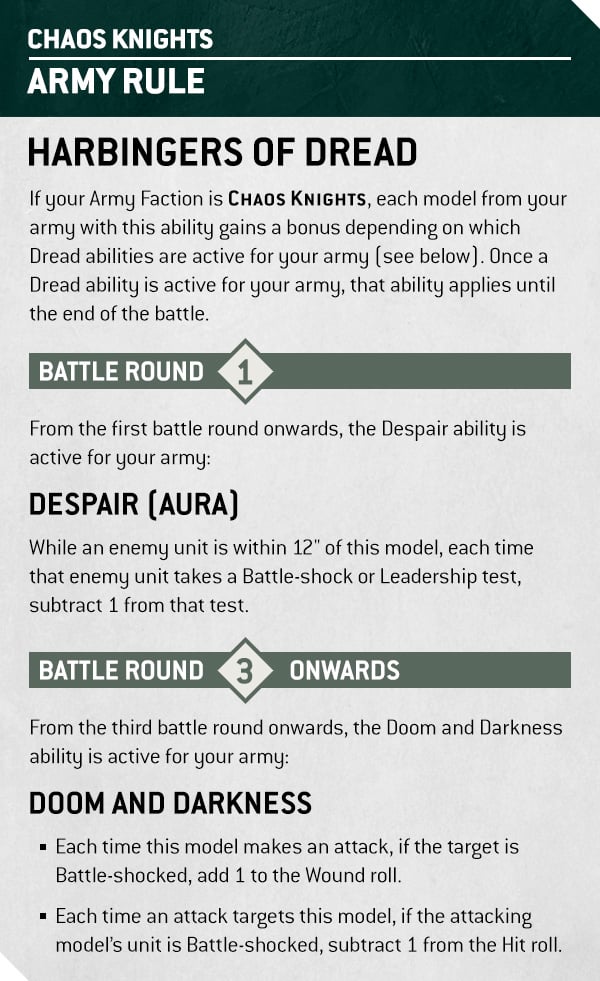 CHAOS KNIGHTS
ARMY RULE

HARBINGERS OF DREAD

If your Army Faction is CHAOS KNIGHTS, each model from your army with this ability gains a bonus depending on which Dread abilities are active for your army (see below). Once a Dread ability is active for your army, that ability applies until the end of the battle.

BATTLE ROUND 1

From the first battle round onwards, the Despair ability is active for your army:

DESPAIR (AURA)

While an enemy unit is within 12" of this model, each time that enemy unit takes a Battle-shock or Leadership test, subtract 1 from that test.

BATTLE ROUND 3 ONWARDS

From the third battle round onwards, the Doom and Darkness ability is active for your army:

DOOM AND DARKNESS

▪ Each time this model makes an attack, if the target is Battle-shocked, add 1 to the Wound roll.

▪ Each time an attack targets this model, if the attacking model's unit is Battle-shocked, subtract 1 from the Hit roll.